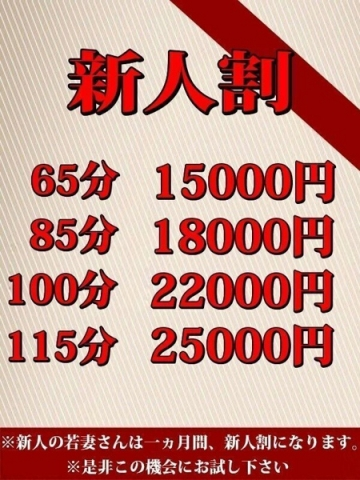 新人割

65分　15000円
85分　18000円
100分　22000円
115分　25000円

※新人の若妻さんは一ヵ月間、新人割になります。
※是非この機会にお試し下さい